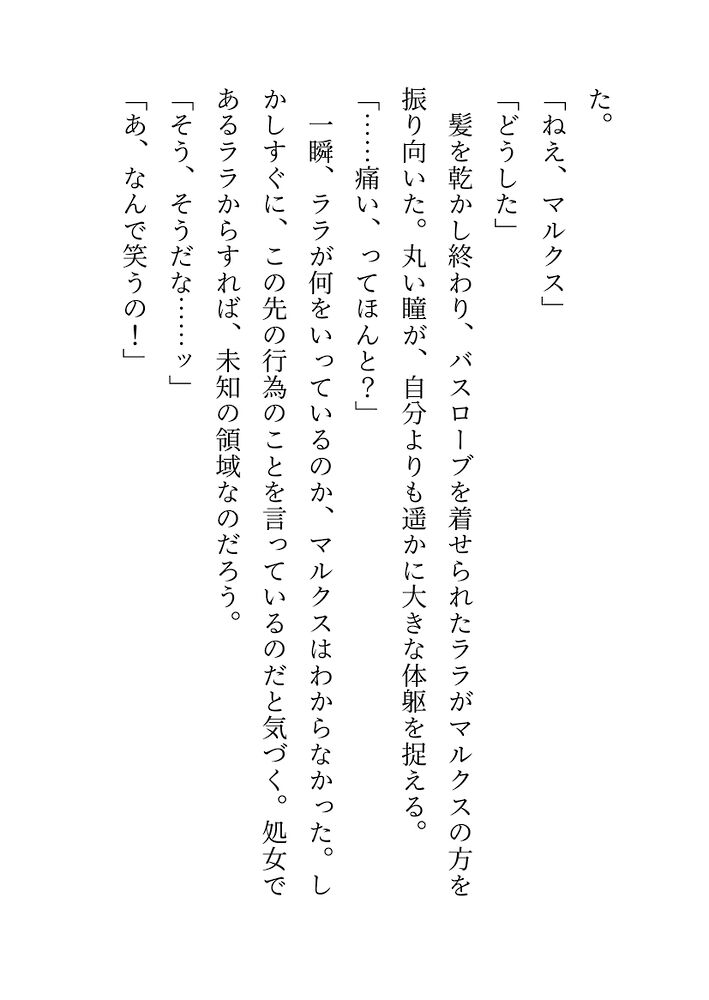 た。

「ねえ、マルクス」

「どうした」

髪を乾かし終わり、バスローブを着せられたララがマルクスの方を振り向いた。丸い瞳が、自分よりも遥かに大きな体躯を捉える。

「……痛い、ってほんと？」

一瞬、ララが何をいっているのか、マルクスはわからなかった。しかしすぐに、この先の行為のことを言っているのだと気づく。処女であるララからすれば、未知の領域なのだろう。

「そう、そうだな……ッ」

「あ、なんで笑うの！」